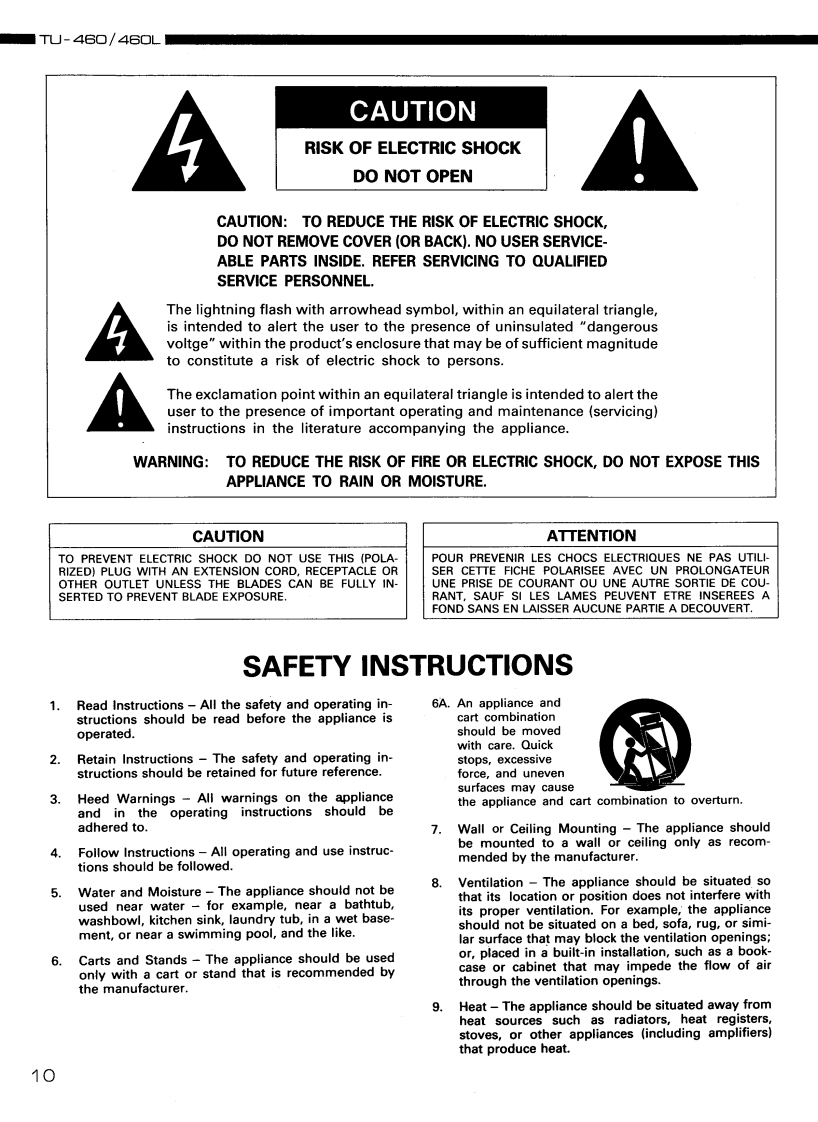 TU-460/460L

CAUTION

RISK OF ELECTRIC SHOCK
DO NOT OPEN

CAUTION: TO REDUCE THE RISK OF ELECTRIC SHOCK, DO NOT REMOVE COVER (OR BACK). NO USER SERVICEABLE PARTS INSIDE. REFER SERVICING TO QUALIFIED SERVICE PERSONNEL.

The lightning flash with arrowhead symbol, within an equilateral triangle, is intended to alert the user to the presence of uninsulated "dangerous voltge" within the product's enclosure that may be of sufficient magnitude to constitute a risk of electric shock to persons.

The exclamation point within an equilateral triangle is intended to alert the user to the presence of important operating and maintenance (servicing) instructions in the literature accompanying the appliance.

WARNING: TO REDUCE THE RISK OF FIRE OR ELECTRIC SHOCK, DO NOT EXPOSE THIS APPLIANCE TO RAIN OR MOISTURE.

CAUTION

TO PREVENT ELECTRIC SHOCK DO NOT USE THIS (POLARIZED) PLUG WITH AN EXTENSION CORD, RECEPTACLE OR OTHER OUTLET UNLESS THE BLADES CAN BE FULLY INSERTED TO PREVENT BLADE EXPOSURE.

ATTENTION

POUR PREVENIR LES CHOCS ELECTRIQUES NE PAS UTILISER CETTE FICHE POLARISEE AVEC UN PROLONGATEUR UNE PRISE DE COURANT OU UNE AUTRE SORTIE DE COURANT, SAUF SI LES LAMES PEUVENT ETRE INSEREES A FOND SANS EN LAISSER AUCUNE PARTIE A DECOUVERT.

SAFETY INSTRUCTIONS

1. Read Instructions – All the safety and operating instructions should be read before the appliance is operated.

2. Retain Instructions – The safety and operating instructions should be retained for future reference.

3. Heed Warnings – All warnings on the appliance and in the operating instructions should be adhered to.

4. Follow Instructions – All operating and use instructions should be followed.

5. Water and Moisture – The appliance should not be used near water – for example, near a bathtub, washbowl, kitchen sink, laundry tub, in a wet basement, or near a swimming pool, and the like.

6. Carts and Stands – The appliance should be used only with a cart or stand that is recommended by the manufacturer.

6A. An appliance and cart combination should be moved with care. Quick stops, excessive force, and uneven surfaces may cause the appliance and cart combination to overturn.

7. Wall or Ceiling Mounting – The appliance should be mounted to a wall or ceiling only as recommended by the manufacturer.

8. Ventilation – The appliance should be situated so that its location or position does not interfere with its proper ventilation. For example, the appliance should not be situated on a bed, sofa, rug, or similar surface that may block the ventilation openings; or, placed in a built-in installation, such as a bookcase or cabinet that may impede the flow of air through the ventilation openings.

9. Heat – The appliance should be situated away from heat sources such as radiators, heat registers, stoves, or other appliances (including amplifiers) that produce heat.

10